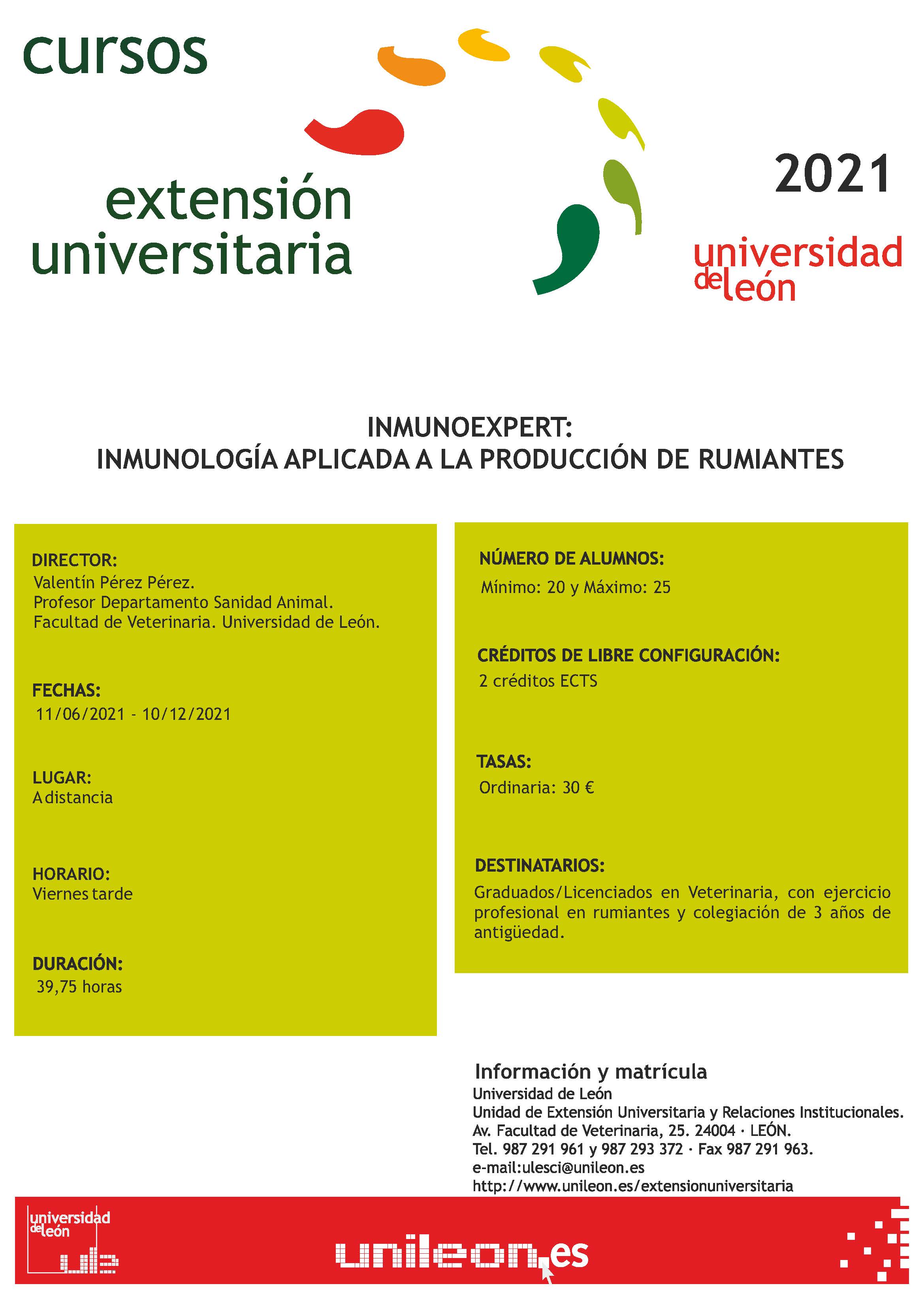 cursos

extensión universitaria

2021

universidad de león

INMUNOEXPERT:
INMUNOLOGÍA APLICADA A LA PRODUCCIÓN DE RUMIANTES

DIRECTOR:
Valentín Pérez Pérez.
Profesor Departamento Sanidad Animal.
Facultad de Veterinaria. Universidad de León.

FECHAS:
11/06/2021 - 10/12/2021

LUGAR:
A distancia

HORARIO:
Viernes tarde

DURACIÓN:
39,75 horas

NÚMERO DE ALUMNOS:
Mínimo: 20 y Máximo: 25

CRÉDITOS DE LIBRE CONFIGURACIÓN:
2 créditos ECTS

TASAS:
Ordinaria: 30 €

DESTINATARIOS:
Graduados/Licenciados en Veterinaria, con ejercicio profesional en rumiantes y colegiación de 3 años de antigüedad.

Información y matrícula
Universidad de León
Unidad de Extensión Universitaria y Relaciones Institucionales.
Av. Facultad de Veterinaria, 25. 24004 · LEÓN.
Tel. 987 291 961 y 987 293 372 · Fax 987 291 963.
e-mail:ulesci@unileon.es
http://www.unileon.es/extensionuniversitaria

universidad de león
ule

unileon.es